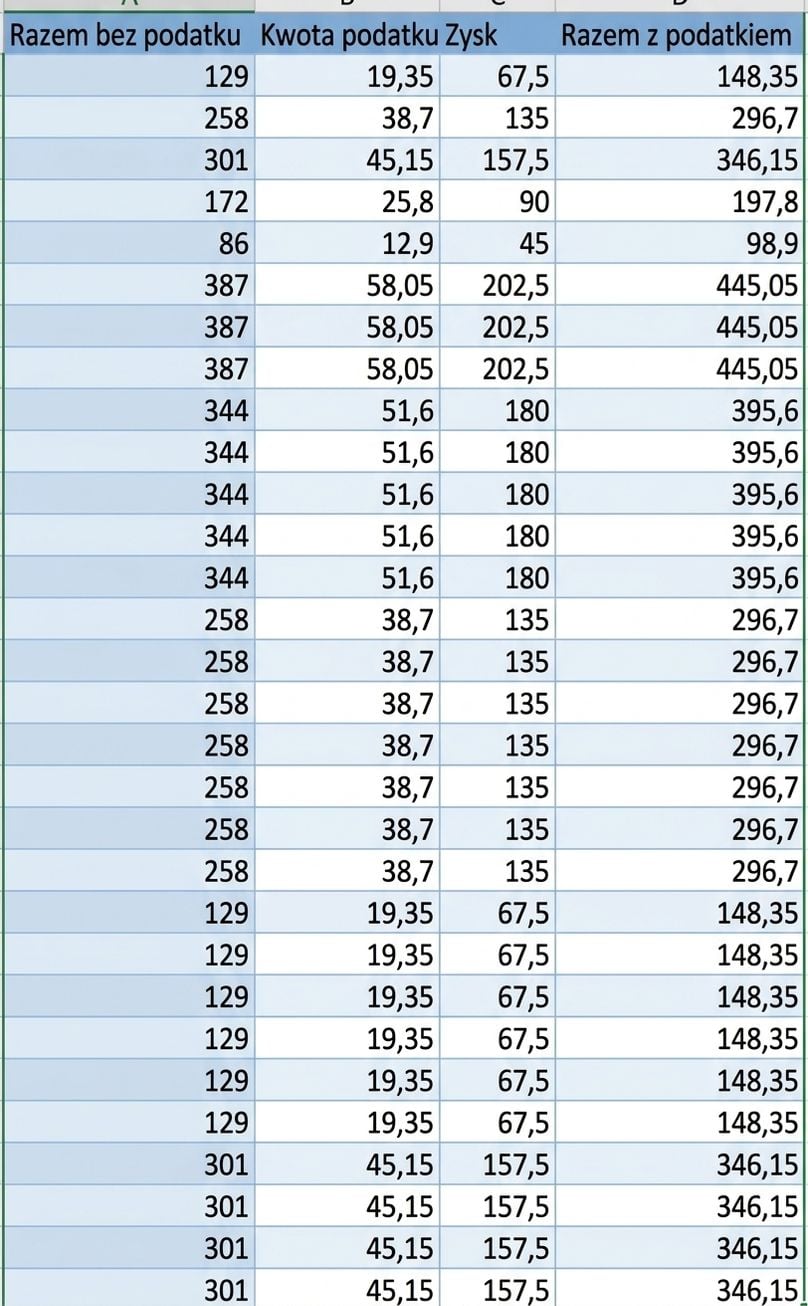 | Razem bez podatku | Kwota podatku | Zysk | Razem z podatkiem |
|---|---|---|---|
| 129 | 19,35 | 67,5 | 148,35 |
| 258 | 38,7 | 135 | 296,7 |
| 301 | 45,15 | 157,5 | 346,15 |
| 172 | 25,8 | 90 | 197,8 |
| 86 | 12,9 | 45 | 98,9 |
| 387 | 58,05 | 202,5 | 445,05 |
| 387 | 58,05 | 202,5 | 445,05 |
| 387 | 58,05 | 202,5 | 445,05 |
| 344 | 51,6 | 180 | 395,6 |
| 344 | 51,6 | 180 | 395,6 |
| 344 | 51,6 | 180 | 395,6 |
| 344 | 51,6 | 180 | 395,6 |
| 344 | 51,6 | 180 | 395,6 |
| 258 | 38,7 | 135 | 296,7 |
| 258 | 38,7 | 135 | 296,7 |
| 258 | 38,7 | 135 | 296,7 |
| 258 | 38,7 | 135 | 296,7 |
| 258 | 38,7 | 135 | 296,7 |
| 258 | 38,7 | 135 | 296,7 |
| 258 | 38,7 | 135 | 296,7 |
| 129 | 19,35 | 67,5 | 148,35 |
| 129 | 19,35 | 67,5 | 148,35 |
| 129 | 19,35 | 67,5 | 148,35 |
| 129 | 19,35 | 67,5 | 148,35 |
| 129 | 19,35 | 67,5 | 148,35 |
| 129 | 19,35 | 67,5 | 148,35 |
| 301 | 45,15 | 157,5 | 346,15 |
| 301 | 45,15 | 157,5 | 346,15 |
| 301 | 45,15 | 157,5 | 346,15 |
| 301 | 45,15 | 157,5 | 346,15 |